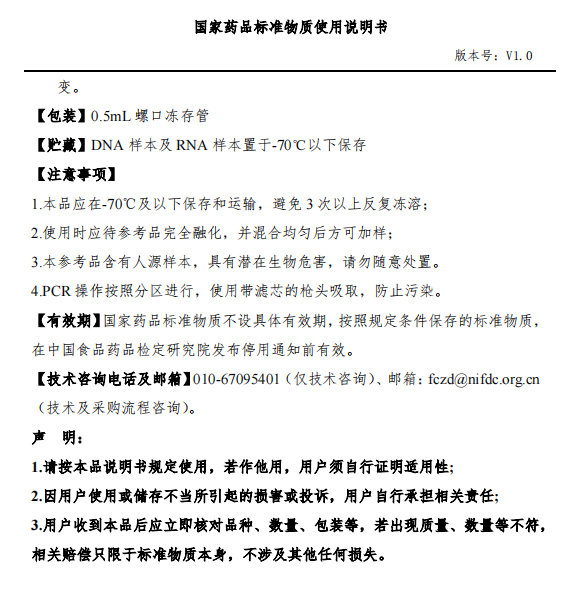 国家药品标准物质使用说明书

版本号：V1.0

变。

【包装】0.5mL 螺口冻存管

【贮藏】DNA 样本及 RNA 样本置于-70℃以下保存

【注意事项】

1.本品应在-70℃及以下保存和运输，避免 3 次以上反复冻溶；

2.使用时应待参考品完全融化，并混合均匀后方可加样；

3.本参考品含有人源样本，具有潜在生物危害，请勿随意处置。

4.PCR 操作按照分区进行，使用带滤芯的枪头吸取，防止污染。

【有效期】国家药品标准物质不设具体有效期，按照规定条件保存的标准物质，在中国食品药品检定研究院发布停用通知前有效。

【技术咨询电话及邮箱】010-67095401（仅技术咨询）、邮箱：fczd@nifdc.org.cn（技术及采购流程咨询）。

声　明：

1.请按本品说明书规定使用，若作他用，用户须自行证明适用性；

2.因用户使用或储存不当所引起的损害或投诉，用户自行承担相关责任；

3.用户收到本品后应立即核对品种、数量、包装等，若出现质量、数量等不符，相关赔偿只限于标准物质本身，不涉及其他任何损失。